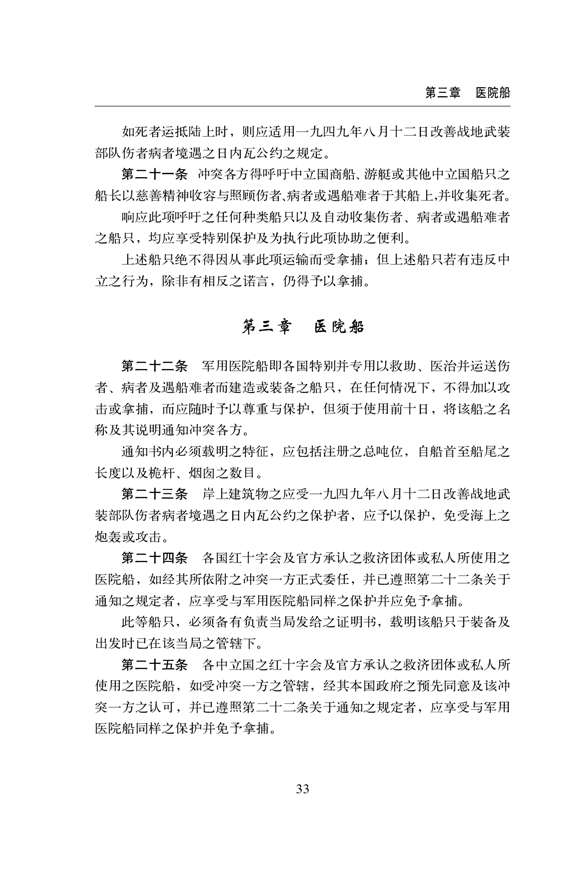 第三章 医院船

如死者运抵陆上时，则应适用一九四九年八月十二日改善战地武装部队伤者病者境遇之日内瓦公约之规定。

第二十一条 冲突各方得呼吁中立国商船、游艇或其他中立国船只之船长以慈善精神收容与照顾伤者、病者或遇船难者于其船上，并收集死者。

响应此项呼吁之任何种类船只以及自动收集伤者、病者或遇船难者之船只，均应享受特别保护及为执行此项协助之便利。

上述船只绝不得因从事此项运输而受拿捕；但上述船只若有违反中立之行为，除非有相反之诺言，仍得予以拿捕。

第三章 医院船

第二十二条 军用医院船即各国特别并专用以救助、医治并运送伤者、病者及遇船难者而建造或装备之船只，在任何情况下，不得加以攻击或拿捕，而应随时予以尊重与保护，但须于使用前十日，将该船之名称及其说明通知冲突各方。

通知书内必须载明之特征，应包括注册之总吨位，自船首至船尾之长度以及桅杆、烟囱之数目。

第二十三条 岸上建筑物之应受一九四九年八月十二日改善战地武装部队伤者病者境遇之日内瓦公约之保护者，应予以保护，免受海上之炮轰或攻击。

第二十四条 各国红十字会及官方承认之救济团体或私人所使用之医院船，如经其所依附之冲突一方正式委任，并已遵照第二十二条关于通知之规定者，应享受与军用医院船同样之保护并应免予拿捕。

此等船只，必须备有负责当局发给之证明书，载明该船只于装备及出发时已在该当局之管辖下。

第二十五条 各中立国之红十字会及官方承认之救济团体或私人所使用之医院船，如受冲突一方之管辖，经其本国政府之预先同意及该冲突一方之认可，并已遵照第二十二条关于通知之规定者，应享受与军用医院船同样之保护并免予拿捕。

33